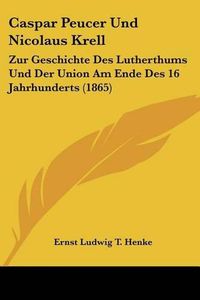 Caspar Peucer Und Nicolaus Krell

Zur Geschichte Des Lutherthums Und Der Union Am Ende Des 16 Jahrhunderts (1865)

Ernst Ludwig T. Henke